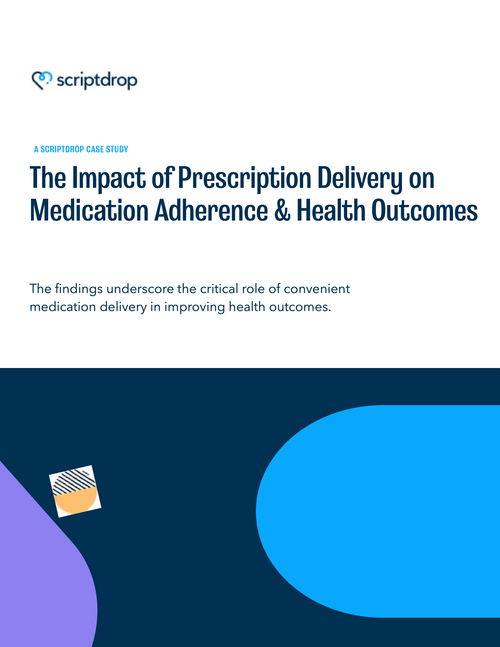 scriptdrop

A SCRIPTDROP CASE STUDY

The Impact of Prescription Delivery on Medication Adherence & Health Outcomes

The findings underscore the critical role of convenient medication delivery in improving health outcomes.